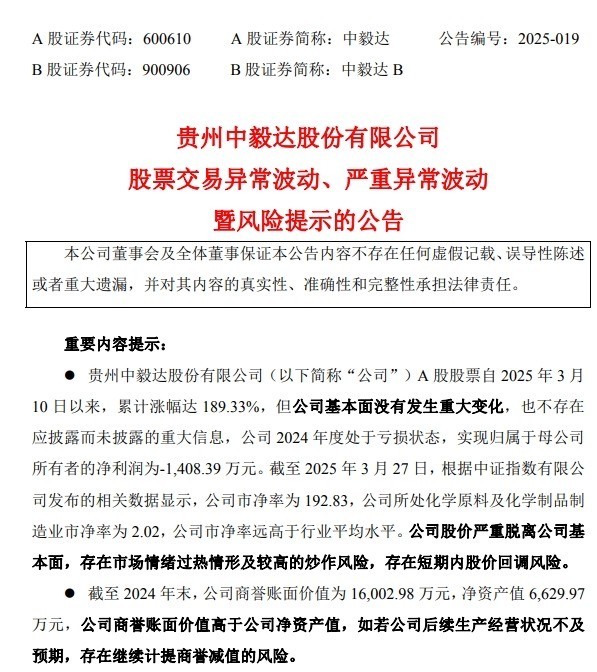 A 股证券代码：600610　　A 股证券简称：中毅达　　公告编号：2025-019
B 股证券代码：900906　　B 股证券简称：中毅达 B

贵州中毅达股份有限公司
股票交易异常波动、严重异常波动
暨风险提示的公告

本公司董事会及全体董事保证本公告内容不存在任何虚假记载、误导性陈述或者重大遗漏，并对其内容的真实性、准确性和完整性承担法律责任。

重要内容提示：

● 贵州中毅达股份有限公司（以下简称“公司”）A 股股票自 2025 年 3 月 10 日以来，累计涨幅达 189.33%，但公司基本面没有发生重大变化，也不存在应披露而未披露的重大信息，公司 2024 年度处于亏损状态，实现归属于母公司所有者的净利润为-1,408.39 万元。截至 2025 年 3 月 27 日，根据中证指数有限公司发布的相关数据显示，公司市净率为 192.83，公司所处化学原料及化学制品制造业市净率为 2.02，公司市净率远高于行业平均水平。公司股价严重脱离公司基本面，存在市场情绪过热情形及较高的炒作风险，存在短期内股价回调风险。

● 截至 2024 年末，公司商誉账面价值为 16,002.98 万元，净资产值 6,629.97 万元，公司商誉账面价值高于公司净资产值，如若公司后续生产经营状况不及预期，存在继续计提商誉减值的风险。